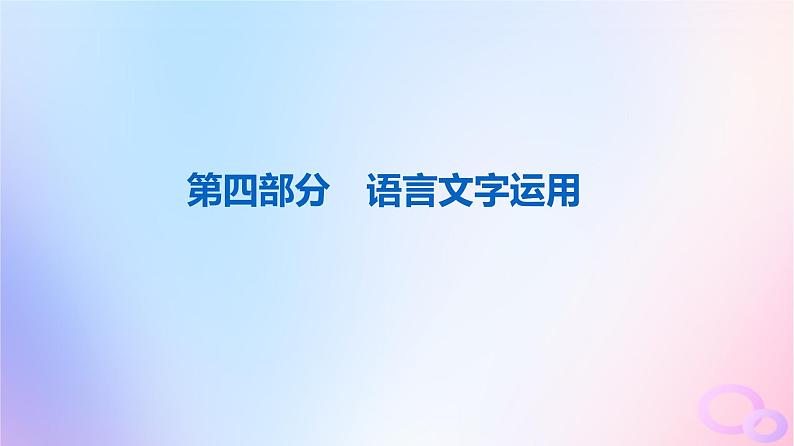 第四部分　语言文字运用